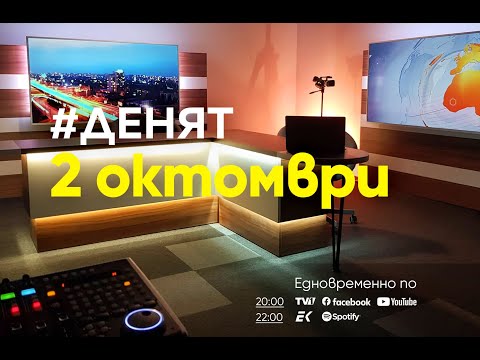 #ДЕНЯТ
2 октомври

Едновременно по
20:00 TV1 facebook YouTube
22:00 EK Spotify